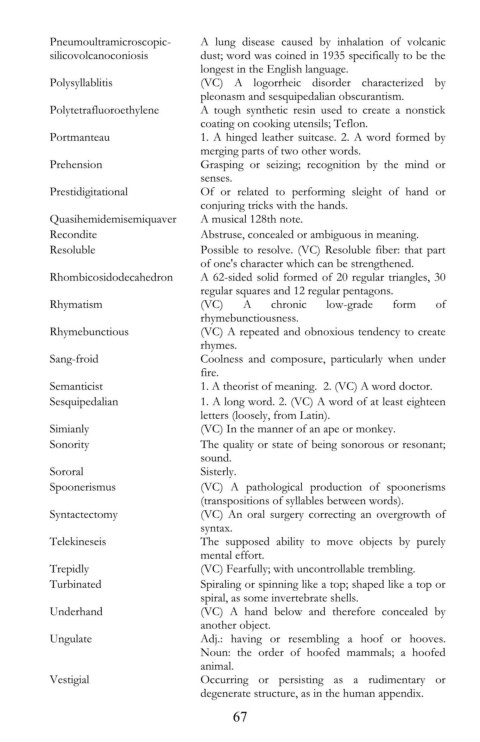 Pneumoultramicroscopicsilicovolcanoconiosis
A lung disease caused by inhalation of volcanic dust; word was coined in 1935 specifically to be the longest in the English language.

Polysyllablitis
(VC) A logorrheic disorder characterized by pleonasm and sesquipedalian obscurantism.

Polytetrafluoroethylene
A tough synthetic resin used to create a nonstick coating on cooking utensils; Teflon.

Portmanteau
1. A hinged leather suitcase. 2. A word formed by merging parts of two other words.

Prehension
Grasping or seizing; recognition by the mind or senses.

Prestidigitational
Of or related to performing sleight of hand or conjuring tricks with the hands.

Quasihemidemisemiquaver
A musical 128th note.

Recondite
Abstruse, concealed or ambiguous in meaning.

Resoluble
Possible to resolve. (VC) Resoluble fiber: that part of one's character which can be strengthened.

Rhombicosidodecahedron
A 62-sided solid formed of 20 regular triangles, 30 regular squares and 12 regular pentagons.

Rhymatism
(VC) A chronic low-grade form of rhymebunctiousness.

Rhymebunctious
(VC) A repeated and obnoxious tendency to create rhymes.

Sang-froid
Coolness and composure, particularly when under fire.

Semanticist
1. A theorist of meaning. 2. (VC) A word doctor.

Sesquipedalian
1. A long word. 2. (VC) A word of at least eighteen letters (loosely, from Latin).

Simianly
(VC) In the manner of an ape or monkey.

Sonority
The quality or state of being sonorous or resonant; sound.

Sororal
Sisterly.

Spoonerismus
(VC) A pathological production of spoonerisms (transpositions of syllables between words).

Syntactectomy
(VC) An oral surgery correcting an overgrowth of syntax.

Telekineseis
The supposed ability to move objects by purely mental effort.

Trepidly
(VC) Fearfully; with uncontrollable trembling.

Turbinated
Spiraling or spinning like a top; shaped like a top or spiral, as some invertebrate shells.

Underhand
(VC) A hand below and therefore concealed by another object.

Ungulate
Adj.: having or resembling a hoof or hooves. Noun: the order of hoofed mammals; a hoofed animal.

Vestigial
Occurring or persisting as a rudimentary or degenerate structure, as in the human appendix.

67